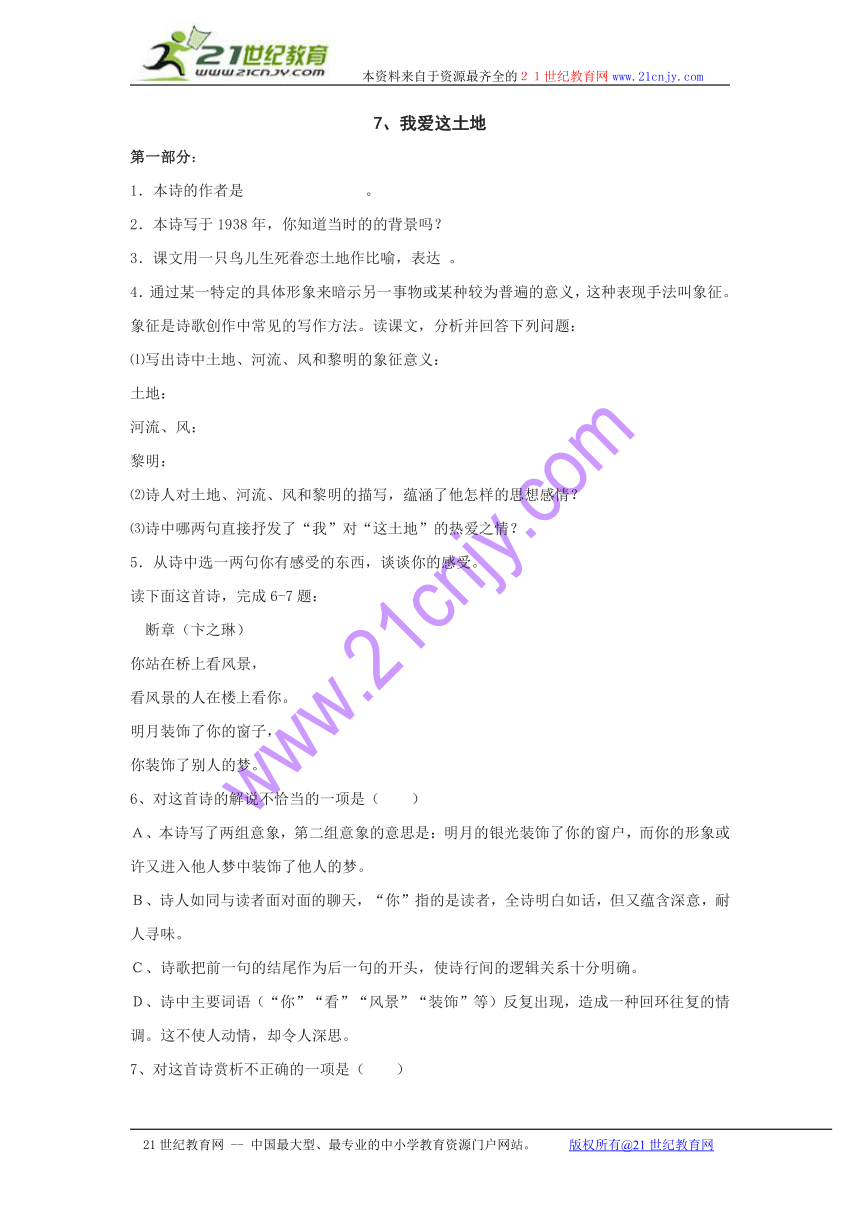 21世纪教育
www.21cnjy.com
本资料来自于资源最齐全的２１世纪教育网www.21cnjy.com

7、我爱这土地

第一部分：

1．本诗的作者是　　　　　　　　。

2．本诗写于1938年，你知道当时的的背景吗？

3．课文用一只鸟儿生死眷恋土地作比喻，表达 。

4．通过某一特定的具体形象来暗示另一事物或某种较为普遍的意义，这种表现手法叫象征。象征是诗歌创作中常见的写作方法。读课文，分析并回答下列问题：

⑴写出诗中土地、河流、风和黎明的象征意义：

土地：

河流、风：

黎明：

⑵诗人对土地、河流、风和黎明的描写，蕴涵了他怎样的思想感情？

⑶诗中哪两句直接抒发了“我”对“这土地”的热爱之情？

5．从诗中选一两句你有感受的东西，谈谈你的感受。

读下面这首诗，完成6-7题：

断章（卞之琳）

你站在桥上看风景，

看风景的人在楼上看你。

明月装饰了你的窗子，

你装饰了别人的梦。

6、对这首诗的解说不恰当的一项是（　　）

A、本诗写了两组意象，第二组意象的意思是：明月的银光装饰了你的窗户，而你的形象或许又进入他人梦中装饰了他人的梦。

B、诗人如同与读者面对面的聊天，“你”指的是读者，全诗明白如话，但又蕴含深意，耐人寻味。

C、诗歌把前一句的结尾作为后一句的开头，使诗行间的逻辑关系十分明确。

D、诗中主要词语（“你”“看”“风景”“装饰”等）反复出现，造成一种回环往复的情调。这不使人动情，却令人深思。

7、对这首诗赏析不正确的一项是（　　）

www.21cnjy.com

21世纪教育网 -- 中国最大型、最专业的中小学教育资源门户网站。　　版权所有@21世纪教育网